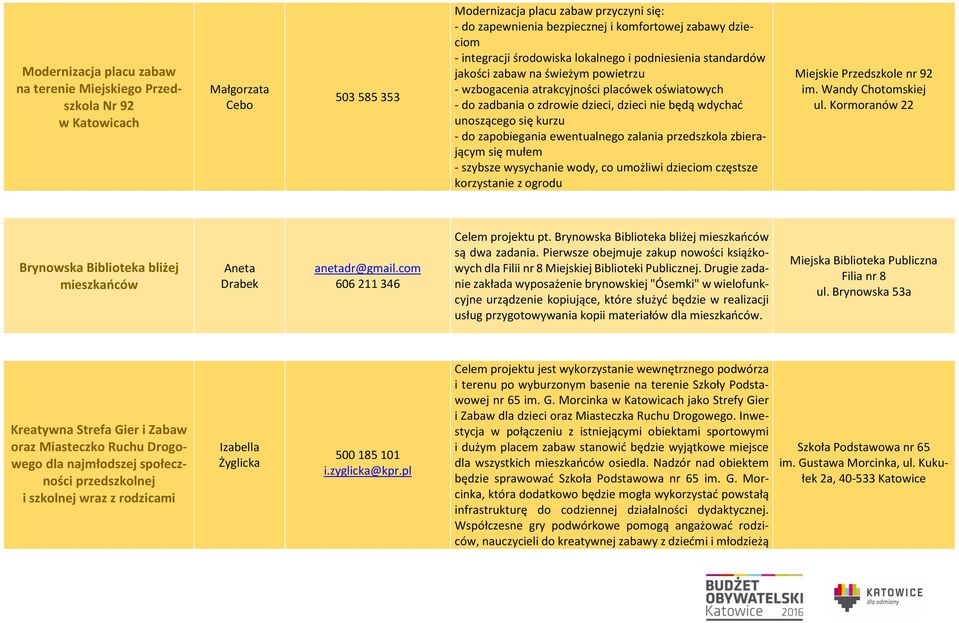 | | | | | |
|---|---|---|---|---|
| Modernizacja placu zabaw na terenie Miejskiego Przedszkola Nr 92 w Katowicach | Małgorzata Cebo | 503 585 353 | Modernizacja placu zabaw przyczyni się: - do zapewnienia bezpiecznej i komfortowej zabawy dzieciom - integracji środowiska lokalnego i podniesienia standardów jakości zabaw na świeżym powietrzu - wzbogacenia atrakcyjności placówek oświatowych - do zadbania o zdrowie dzieci, dzieci nie będą wdychać unoszącego się kurzu - do zapobiegania ewentualnego zalania przedszkola zbierającym się mułem - szybsze wysychanie wody, co umożliwi dzieciom częstsze korzystanie z ogrodu | Miejskie Przedszkole nr 92 im. Wandy Chotomskiej ul. Kormoranów 22 |
| Brynowska Biblioteka bliżej mieszkańców | Aneta Drabek | anetadr@gmail.com 606 211 346 | Celem projektu pt. Brynowska Biblioteka bliżej mieszkańców są dwa zadania. Pierwsze obejmuje zakup nowości książkowych dla Filii nr 8 Miejskiej Biblioteki Publicznej. Drugie zadanie zakłada wyposażenie brynowskiej "Ósemki" w wielofunkcyjne urządzenie kopiujące, które służyć będzie w realizacji usług przygotowywania kopii materiałów dla mieszkańców. | Miejska Biblioteka Publiczna Filia nr 8 ul. Brynowska 53a |
| Kreatywna Strefa Gier i Zabaw oraz Miasteczko Ruchu Drogowego dla najmłodszej społeczności przedszkolnej i szkolnej wraz z rodzicami | Izabella Żyglicka | 500 185 101 i.zyglicka@kpr.pl | Celem projektu jest wykorzystanie wewnętrznego podwórza i terenu po wyburzonym basenie na terenie Szkoły Podstawowej nr 65 im. G. Morcinka w Katowicach jako Strefy Gier i Zabaw dla dzieci oraz Miasteczka Ruchu Drogowego. Inwestycja w połączeniu z istniejącymi obiektami sportowymi i dużym placem zabaw stanowić będzie wyjątkowe miejsce dla wszystkich mieszkańców osiedla. Nadzór nad obiektem będzie sprawować Szkoła Podstawowa nr 65 im. G. Morcinka, która dodatkowo będzie mogła wykorzystać powstałą infrastrukturę do codziennej działalności dydaktycznej. Współczesne gry podwórkowe pomogą angażować rodziców, nauczycieli do kreatywnej zabawy z dziećmi i młodzieżą | Szkoła Podstawowa nr 65 im. Gustawa Morcinka, ul. Kukułek 2a, 40-533 Katowice |

BUDŻET OBYWATELSKI Katowice 2016

KATOWICE dla odmiany